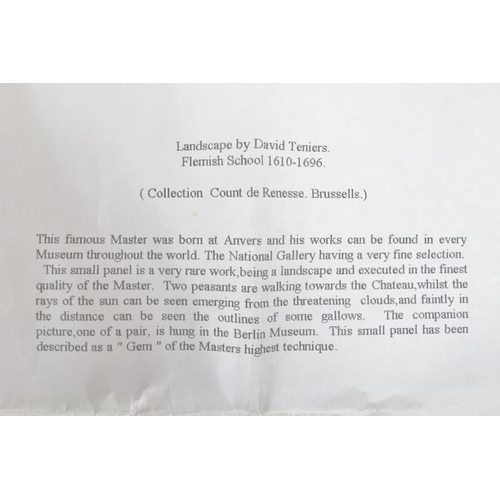 Landscape by David Teniers.
Flemish School 1610-1696.

( Collection Count de Renesse. Brussells.)

This famous Master was born at Anvers and his works can be found in every Museum throughout the world. The National Gallery having a very fine selection.

This small panel is a very rare work,being a landscape and executed in the finest quality of the Master. Two peasants are walking towards the Chateau,whilst the rays of the sun can be seen emerging from the threatening clouds,and faintly in the distance can be seen the outlines of some gallows. The companion picture,one of a pair, is hung in the Berlin Museum. This small panel has been described as a " Gem " of the Masters highest technique.